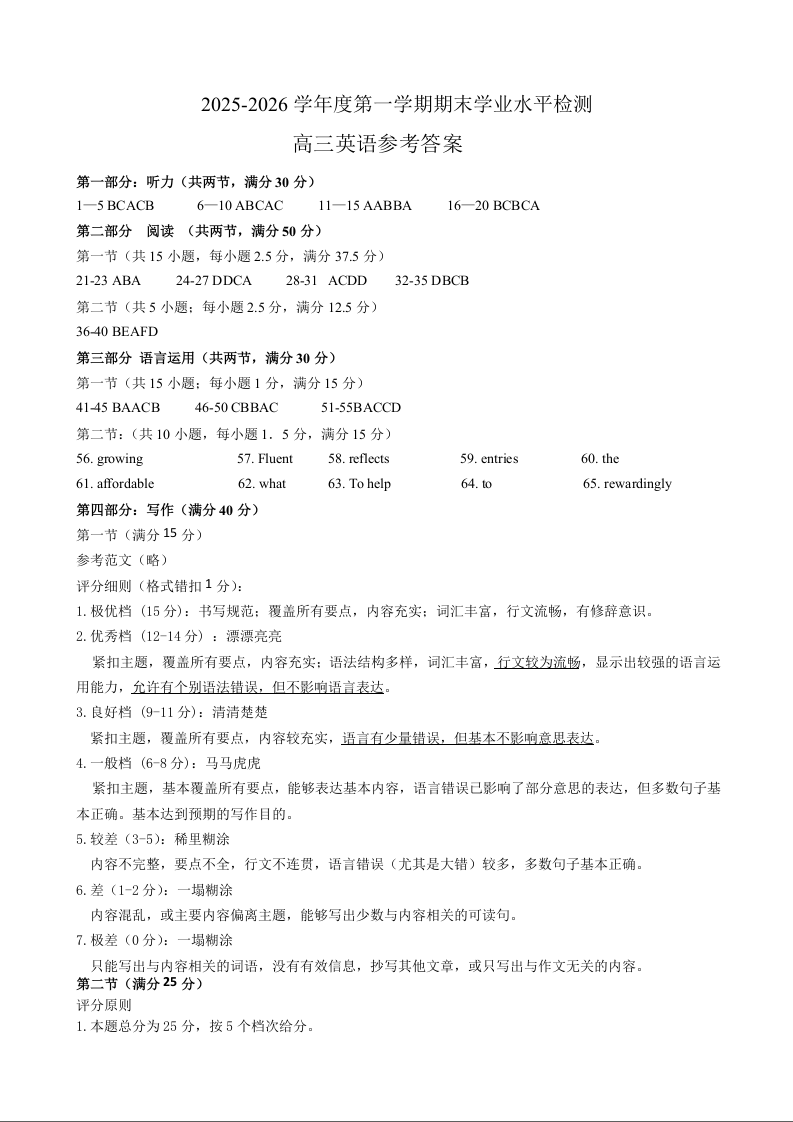 2025-2026 学年度第一学期期末学业水平检测

高三英语参考答案

第一部分：听力（共两节，满分 30 分）

1—5 BCACB　6—10 ABCAC　11—15 AABBA　16—20 BCBCA

第二部分　阅读　（共两节，满分 50 分）

第一节（共 15 小题，每小题 2.5 分，满分 37.5 分）

21-23 ABA　24-27 DDCA　28-31　ACDD　32-35 DBCB

第二节（共 5 小题；每小题 2.5 分，满分 12.5 分）

36-40 BEAFD

第三部分 语言运用（共两节，满分 30 分）

第一节（共 15 小题；每小题 1 分，满分 15 分）

41-45 BAACB　46-50 CBBAC　51-55BACCD

第二节：（共 10 小题，每小题 1．5 分，满分 15 分）

56. growing　57. Fluent　58. reflects　59. entries　60. the

61. affordable　62. what　63. To help　64. to　65. rewardingly

第四部分：写作（满分 40 分）

第一节（满分 15 分）

参考范文（略）

评分细则（格式错扣 1 分）：

1. 极优档（15 分）：书写规范；覆盖所有要点，内容充实；词汇丰富，行文流畅，有修辞意识。

2. 优秀档（12-14 分）：漂漂亮亮

紧扣主题，覆盖所有要点，内容充实；语法结构多样，词汇丰富，行文较为流畅，显示出较强的语言运用能力，允许有个别语法错误，但不影响语言表达。

3. 良好档（9-11 分）：清清楚楚

紧扣主题，覆盖所有要点，内容较充实，语言有少量错误，但基本不影响意思表达。

4. 一般档（6-8 分）：马马虎虎

紧扣主题，基本覆盖所有要点，能够表达基本内容，语言错误已影响了部分意思的表达，但多数句子基本正确。基本达到预期的写作目的。

5. 较差（3-5）：稀里糊涂

内容不完整，要点不全，行文不连贯，语言错误（尤其是大错）较多，多数句子基本正确。

6. 差（1-2 分）：一塌糊涂

内容混乱，或主要内容偏离主题，能够写出少数与内容相关的可读句。

7. 极差（0 分）：一塌糊涂

只能写出与内容相关的词语，没有有效信息，抄写其他文章，或只写出与作文无关的内容。

第二节（满分 25 分）

评分原则

1. 本题总分为 25 分，按 5 个档次给分。